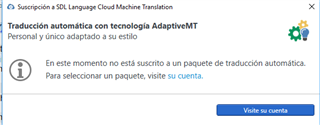 Suscripción a SDL Language Cloud Machine Translation

Traducción automática con tecnología AdaptiveMT
Personal y único adaptado a su estilo

En este momento no está suscrito a un paquete de traducción automática. Para seleccionar un paquete, visite su cuenta.

Visite su cuenta